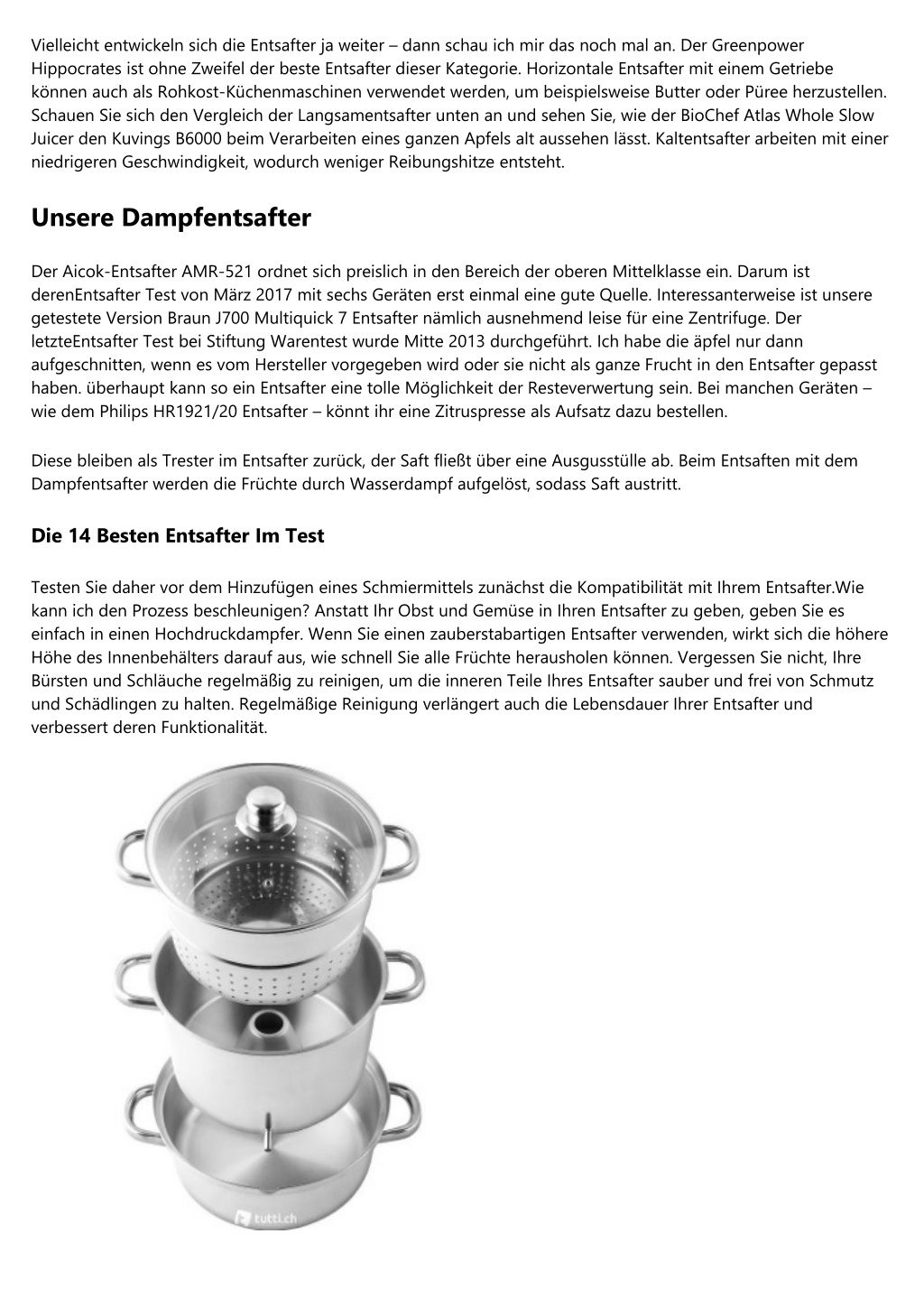 Vielleicht entwickeln sich die Entsafter ja weiter – dann schau ich mir das noch mal an. Der Greenpower Hippocrates ist ohne Zweifel der beste Entsafter dieser Kategorie. Horizontale Entsafter mit einem Getriebe können auch als Rohkost-Küchenmaschinen verwendet werden, um beispielsweise Butter oder Püree herzustellen. Schauen Sie sich den Vergleich der Langsamentsafter unten an und sehen Sie, wie der BioChef Atlas Whole Slow Juicer den Kuvings B6000 beim Verarbeiten eines ganzen Apfels alt aussehen lässt. Kaltentsafter arbeiten mit einer niedrigeren Geschwindigkeit, wodurch weniger Reibungshitze entsteht.

Unsere Dampfentsafter

Der Aicok-Entsafter AMR-521 ordnet sich preislich in den Bereich der oberen Mittelklasse ein. Darum ist derenEntsafter Test von März 2017 mit sechs Geräten erst einmal eine gute Quelle. Interessanterweise ist unsere getestete Version Braun J700 Multiquick 7 Entsafter nämlich ausnehmend leise für eine Zentrifuge. Der letzteEntsafter Test bei Stiftung Warentest wurde Mitte 2013 durchgeführt. Ich habe die äpfel nur dann aufgeschnitten, wenn es vom Hersteller vorgegeben wird oder sie nicht als ganze Frucht in den Entsafter gepasst haben. überhaupt kann so ein Entsafter eine tolle Möglichkeit der Resteverwertung sein. Bei manchen Geräten – wie dem Philips HR1921/20 Entsafter – könnt ihr eine Zitruspresse als Aufsatz dazu bestellen.

Diese bleiben als Trester im Entsafter zurück, der Saft fließt über eine Ausgusstülle ab. Beim Entsaften mit dem Dampfentsafter werden die Früchte durch Wasserdampf aufgelöst, sodass Saft austritt.

Die 14 Besten Entsafter Im Test

Testen Sie daher vor dem Hinzufügen eines Schmiermittels zunächst die Kompatibilität mit Ihrem Entsafter.Wie kann ich den Prozess beschleunigen? Anstatt Ihr Obst und Gemüse in Ihren Entsafter zu geben, geben Sie es einfach in einen Hochdruckdampfer. Wenn Sie einen zauberstabartigen Entsafter verwenden, wirkt sich die höhere Höhe des Innenbehälters darauf aus, wie schnell Sie alle Früchte herausholen können. Vergessen Sie nicht, Ihre Bürsten und Schläuche regelmäßig zu reinigen, um die inneren Teile Ihres Entsafter sauber und frei von Schmutz und Schädlingen zu halten. Regelmäßige Reinigung verlängert auch die Lebensdauer Ihrer Entsafter und verbessert deren Funktionalität.

tutti.ch